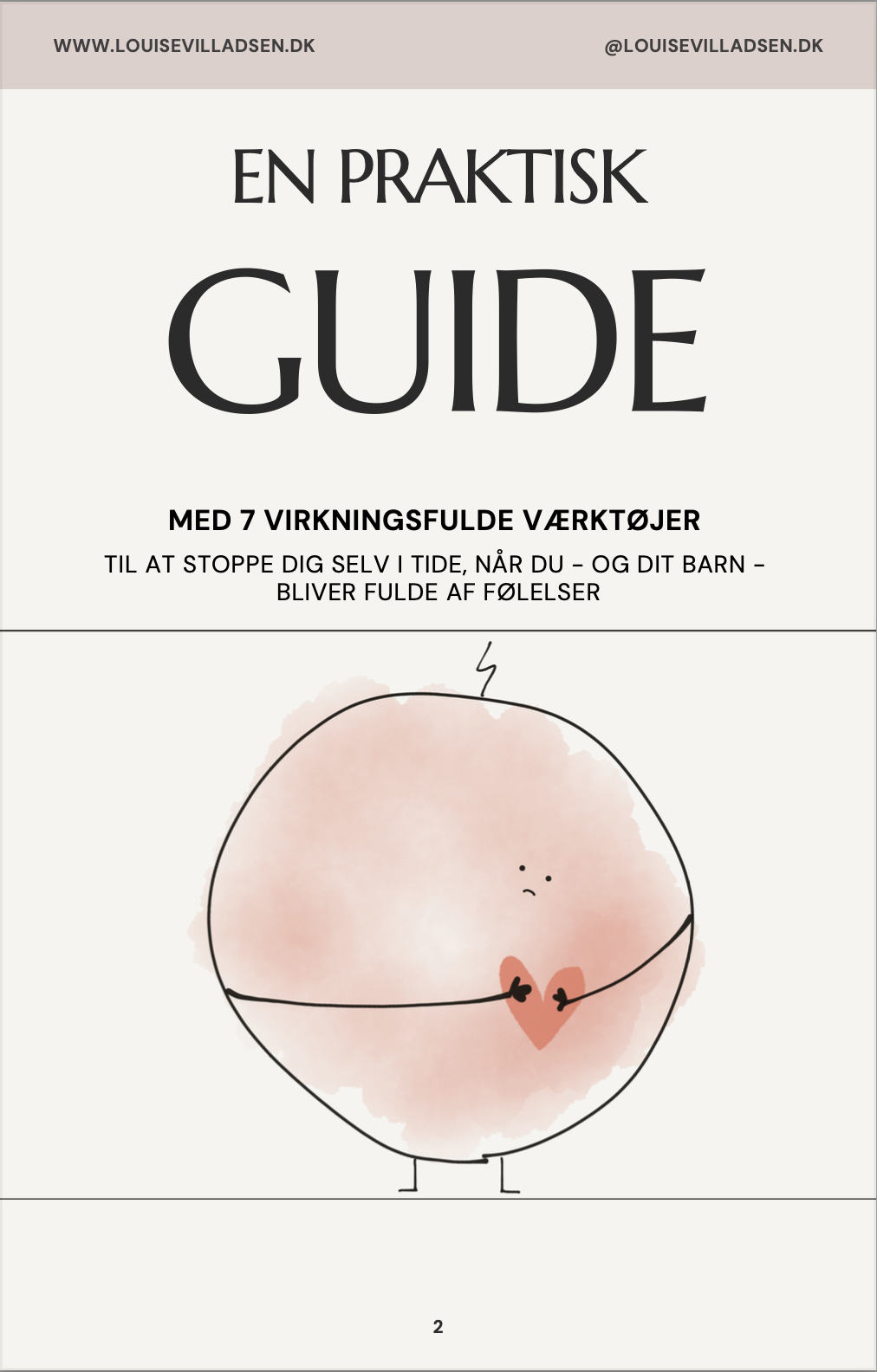 WWW.LOUISEVILLADSEN.DK

@LOUISEVILLADSEN.DK

EN PRAKTISK

GUIDE

MED 7 VIRKNINGSFULDE VÆRKTØJER

TIL AT STOPPE DIG SELV I TIDE, NÅR DU - OG DIT BARN - BLIVER FULDE AF FØLELSER

2